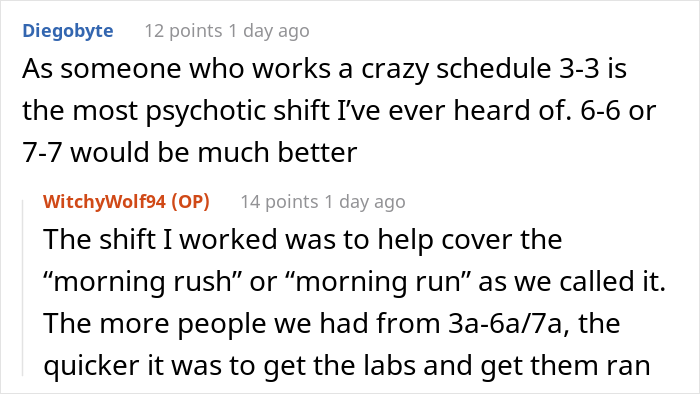 Diegobyte 12 points 1 day ago

As someone who works a crazy schedule 3-3 is the most psychotic shift I've ever heard of. 6-6 or 7-7 would be much better

WitchyWolf94 (OP) 14 points 1 day ago

The shift I worked was to help cover the "morning rush" or "morning run" as we called it. The more people we had from 3a-6a/7a, the quicker it was to get the labs and get them ran